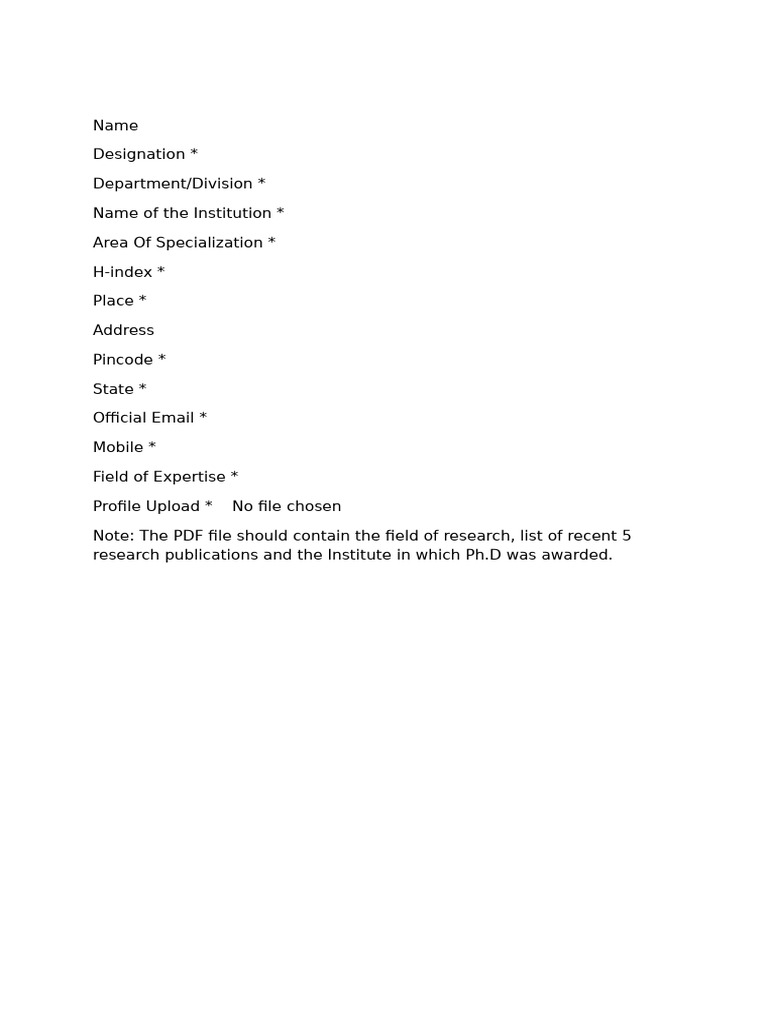 Name

Designation *

Department/Division *

Name of the Institution *

Area Of Specialization *

H-index *

Place *

Address

Pincode *

State *

Official Email *

Mobile *

Field of Expertise *

Profile Upload * No file chosen

Note: The PDF file should contain the field of research, list of recent 5 research publications and the Institute in which Ph.D was awarded.